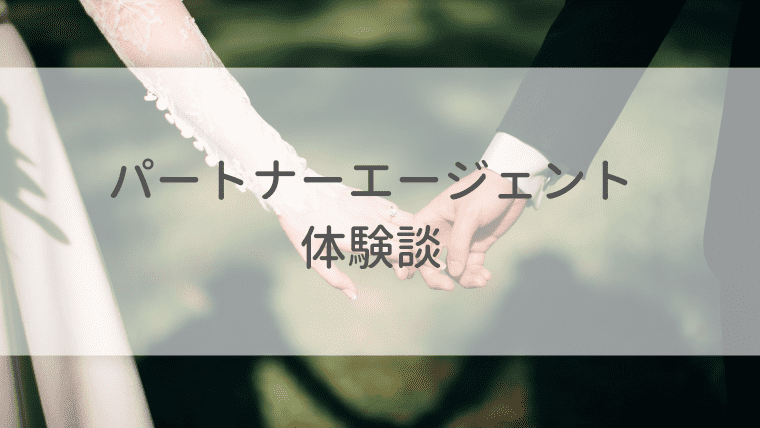 パートナーエージェント
体験談